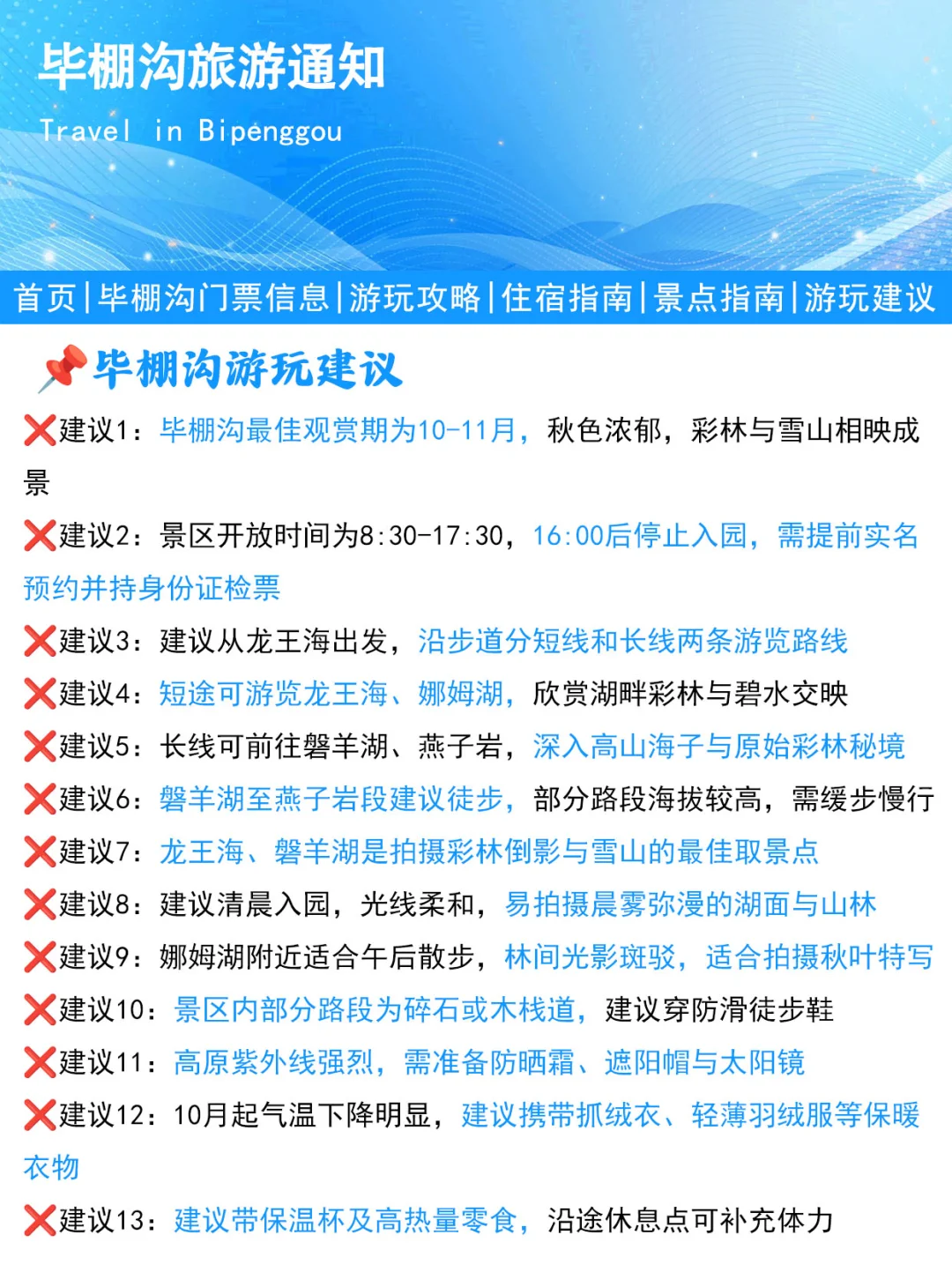 毕棚沟旅游通知

Travel in Bipenggou

首页|毕棚沟门票信息|游玩攻略|住宿指南|景点指南|游玩建议

📌毕棚沟游玩建议

❌建议1：毕棚沟最佳观赏期为10-11月，秋色浓郁，彩林与雪山相映成景

❌建议2：景区开放时间为8:30-17:30，16:00后停止入园，需提前实名预约并持身份证检票

❌建议3：建议从龙王海出发，沿步道分短线和长线两条游览路线

❌建议4：短途可游览龙王海、娜姆湖，欣赏湖畔彩林与碧水交映

❌建议5：长线可前往磐羊湖、燕子岩，深入高山海子与原始彩林秘境

❌建议6：磐羊湖至燕子岩段建议徒步，部分路段海拔较高，需缓步慢行

❌建议7：龙王海、磐羊湖是拍摄彩林倒影与雪山的最佳取景点

❌建议8：建议清晨入园，光线柔和，易拍摄晨雾弥漫的湖面与山林

❌建议9：娜姆湖附近适合午后散步，林间光影斑驳，适合拍摄秋叶特写

❌建议10：景区内部分路段为碎石或木栈道，建议穿防滑徒步鞋

❌建议11：高原紫外线强烈，需准备防晒霜、遮阳帽与太阳镜

❌建议12：10月起气温下降明显，建议携带抓绒衣、轻薄羽绒服等保暖衣物

❌建议13：建议带保温杯及高热量零食，沿途休息点可补充体力